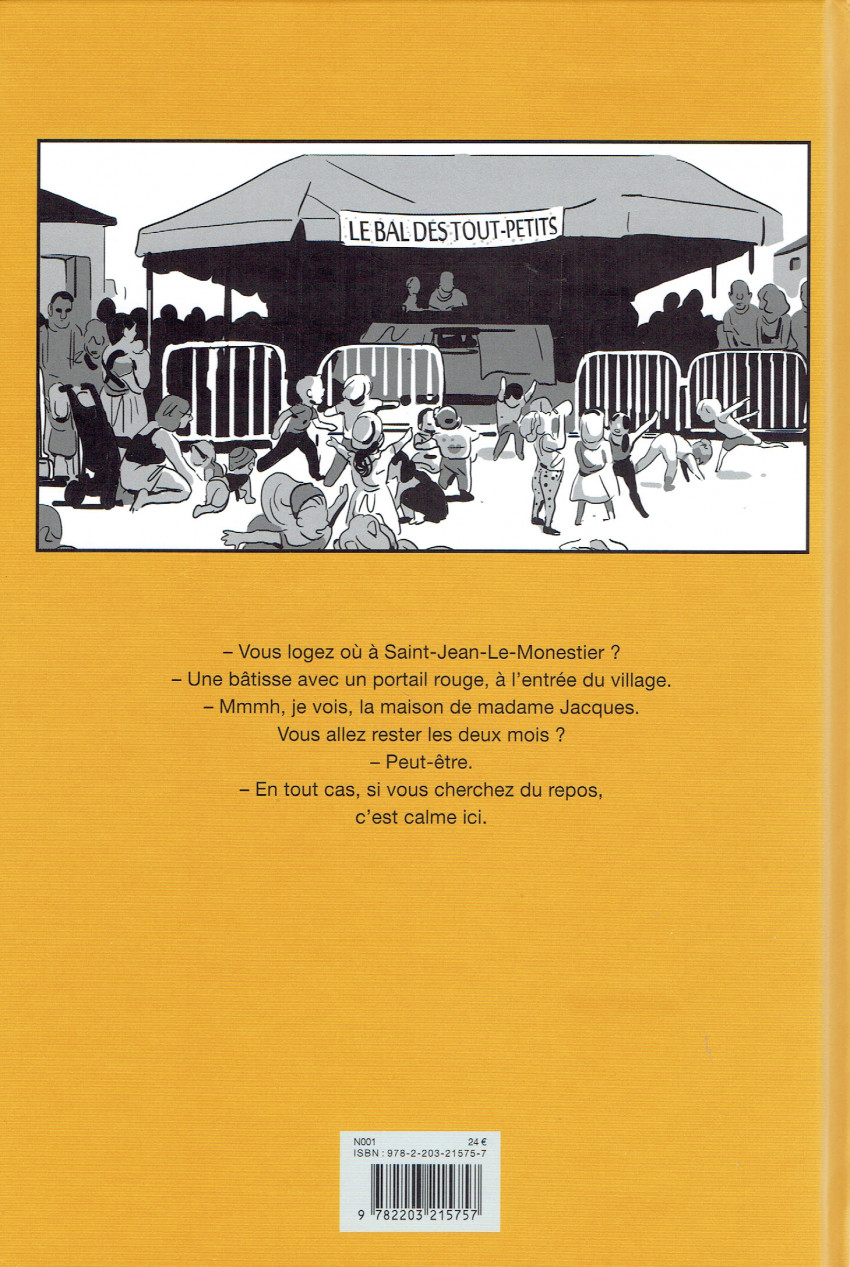 LE BAL DES TOUT-PETITS

– Vous logez où à Saint-Jean-Le-Monestier ?
– Une bâtisse avec un portail rouge, à l'entrée du village.
– Mmmh, je vois, la maison de madame Jacques.
Vous allez rester les deux mois ?
– Peut-être.
– En tout cas, si vous cherchez du repos,
c'est calme ici.

N001 24 €
ISBN : 978-2-203-21575-7
9 782203 215757